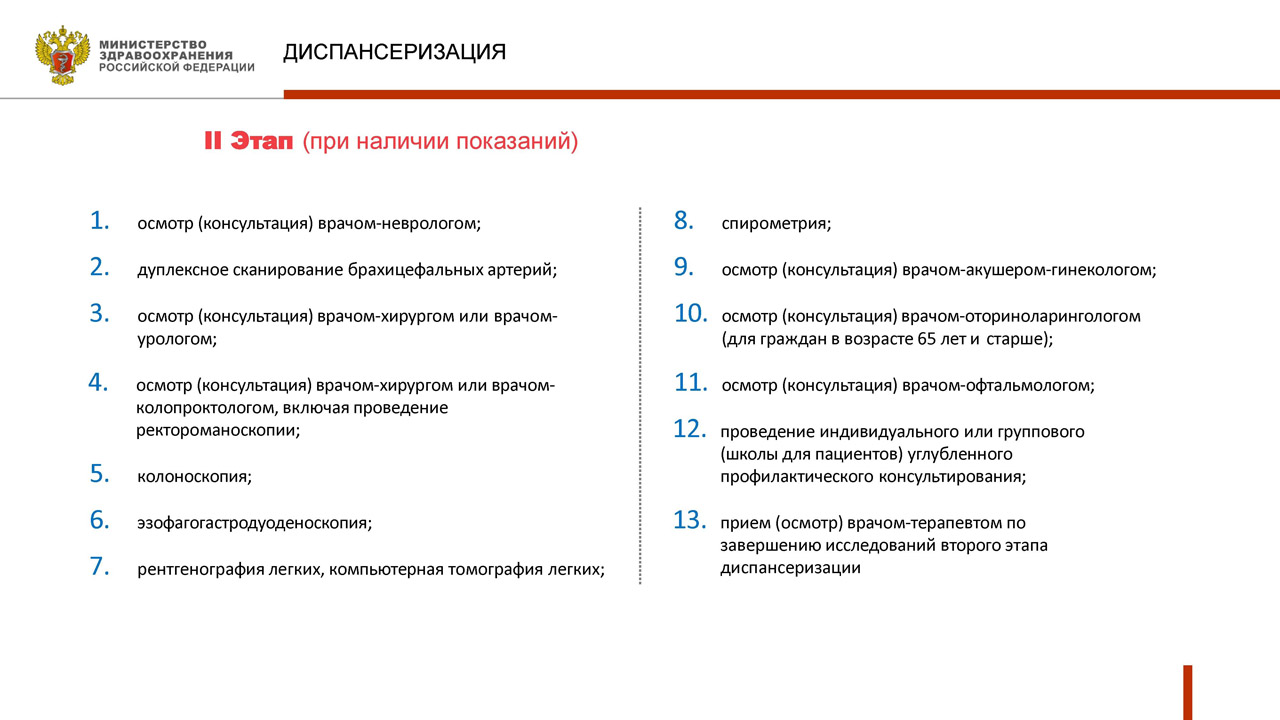 МИНИСТЕРСТВО ЗДРАВООХРАНЕНИЯ РОССИЙСКОЙ ФЕДЕРАЦИИ

ДИСПАНСЕРИЗАЦИЯ

II Этап (при наличии показаний)

1. осмотр (консультация) врачом-неврологом;

2. дуплексное сканирование брахицефальных артерий;

3. осмотр (консультация) врачом-хирургом или врачом-урологом;

4. осмотр (консультация) врачом-хирургом или врачом-колопроктологом, включая проведение ректороманоскопии;

5. колоноскопия;

6. эзофагогастродуоденоскопия;

7. рентгенография легких, компьютерная томография легких;

8. спирометрия;

9. осмотр (консультация) врачом-акушером-гинекологом;

10. осмотр (консультация) врачом-оториноларингологом (для граждан в возрасте 65 лет и старше);

11. осмотр (консультация) врачом-офтальмологом;

12. проведение индивидуального или группового (школы для пациентов) углубленного профилактического консультирования;

13. прием (осмотр) врачом-терапевтом по завершению исследований второго этапа диспансеризации